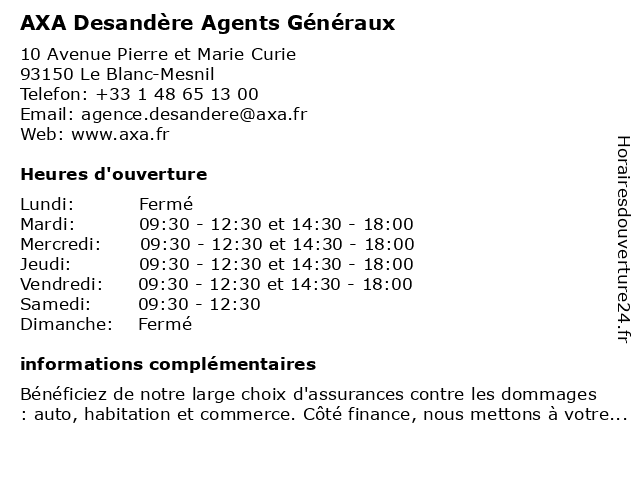 AXA Desandère Agents Généraux

10 Avenue Pierre et Marie Curie
93150 Le Blanc-Mesnil
Telefon: +33 1 48 65 13 00
Email: agence.desandere@axa.fr
Web: www.axa.fr

Heures d'ouverture

| Lundi: | Fermé |
|---|---|
| Mardi: | 09:30 - 12:30 et 14:30 - 18:00 |
| Mercredi: | 09:30 - 12:30 et 14:30 - 18:00 |
| Jeudi: | 09:30 - 12:30 et 14:30 - 18:00 |
| Vendredi: | 09:30 - 12:30 et 14:30 - 18:00 |
| Samedi: | 09:30 - 12:30 |
| Dimanche: | Fermé |

informations complémentaires

Bénéficiez de notre large choix d'assurances contre les dommages : auto, habitation et commerce. Côté finance, nous mettons à votre...

Horairesdouverture24.fr